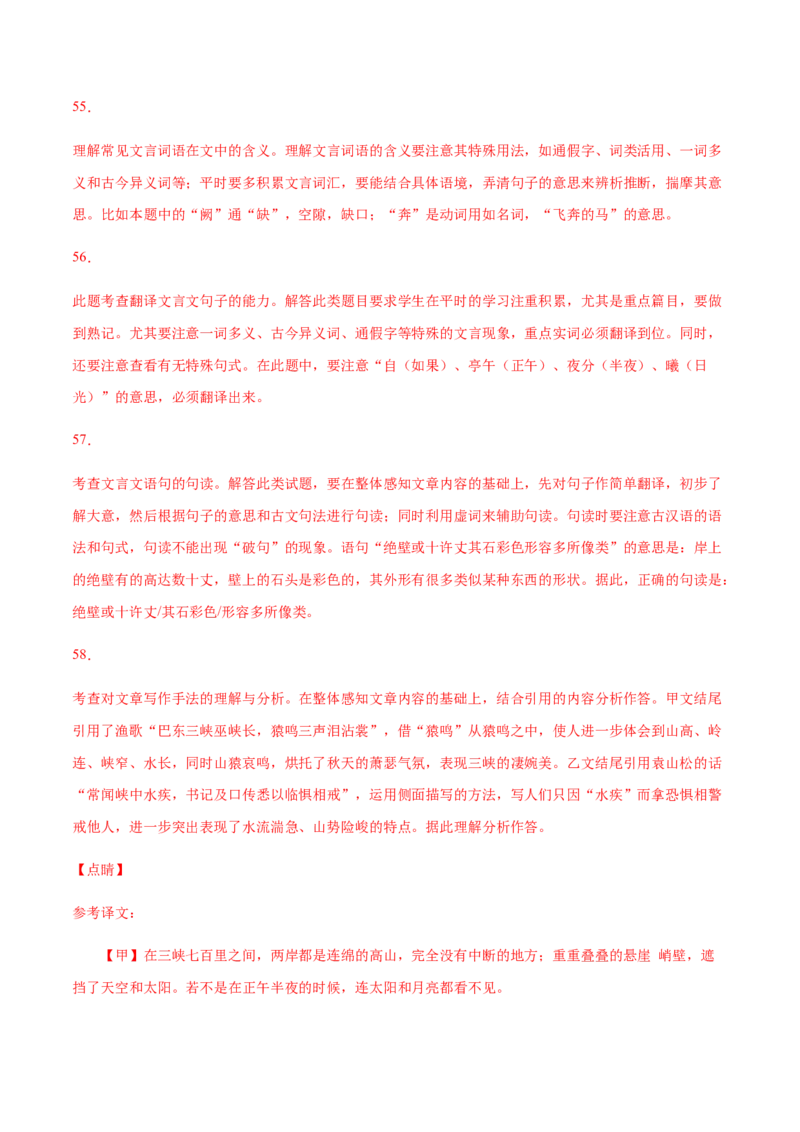 55．

理解常见文言词语在文中的含义。理解文言词语的含义要注意其特殊用法，如通假字、词类活用、一词多义和古今异义词等；平时要多积累文言词汇，要能结合具体语境，弄清句子的意思来辨析推断，揣摩其意思。比如本题中的“阙”通“缺”，空隙，缺口；“奔”是动词用如名词，“飞奔的马”的意思。

56．

此题考查翻译文言文句子的能力。解答此类题目要求学生在平时的学习注重积累，尤其是重点篇目，要做到熟记。尤其要注意一词多义、古今异义词、通假字等特殊的文言现象，重点实词必须翻译到位。同时，还要注意查看有无特殊句式。在此题中，要注意“自（如果）、亭午（正午）、夜分（半夜）、曦（日光）”的意思，必须翻译出来。

57．

考查文言文语句的句读。解答此类试题，要在整体感知文章内容的基础上，先对句子作简单翻译，初步了解大意，然后根据句子的意思和古文句法进行句读；同时利用虚词来辅助句读。句读时要注意古汉语的语法和句式，句读不能出现“破句”的现象。语句“绝壁或十许丈其石彩色形容多所像类”的意思是：岸上的绝壁有的高达数十丈，壁上的石头是彩色的，其外形有很多类似某种东西的形状。据此，正确的句读是：绝壁或十许丈/其石彩色/形容多所像类。

58．

考查对文章写作手法的理解与分析。在整体感知文章内容的基础上，结合引用的内容分析作答。甲文结尾引用了渔歌“巴东三峡巫峡长，猿鸣三声泪沾裳”，借“猿鸣”从猿鸣之中，使人进一步体会到山高、岭连、峡窄、水长，同时山猿哀鸣，烘托了秋天的萧瑟气氛，表现三峡的凄婉美。乙文结尾引用袁山松的话“常闻峡中水疾，书记及口传悉以临惧相戒”，运用侧面描写的方法，写人们只因“水疾”而拿恐惧相警戒他人，进一步突出表现了水流湍急、山势险峻的特点。据此理解分析作答。

【点睛】

参考译文：

【甲】在三峡七百里之间，两岸都是连绵的高山，完全没有中断的地方；重重叠叠的悬崖 峭壁，遮挡了天空和太阳。若不是在正午半夜的时候，连太阳和月亮都看不见。